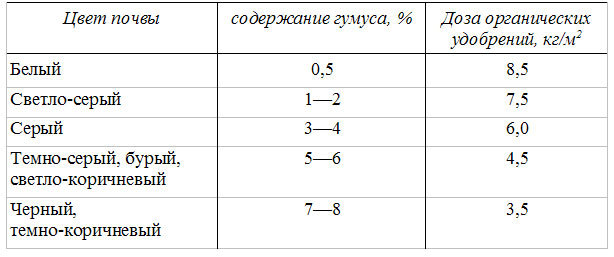 | Цвет почвы | содержание гумуса, % | Доза органических удобрений, кг/м$^2$ |
|---|---|---|
| Белый | 0,5 | 8,5 |
| Светло-серый | 1—2 | 7,5 |
| Серый | 3—4 | 6,0 |
| Темно-серый, бурый, светло-коричневый | 5—6 | 4,5 |
| Черный, темно-коричневый | 7—8 | 3,5 |